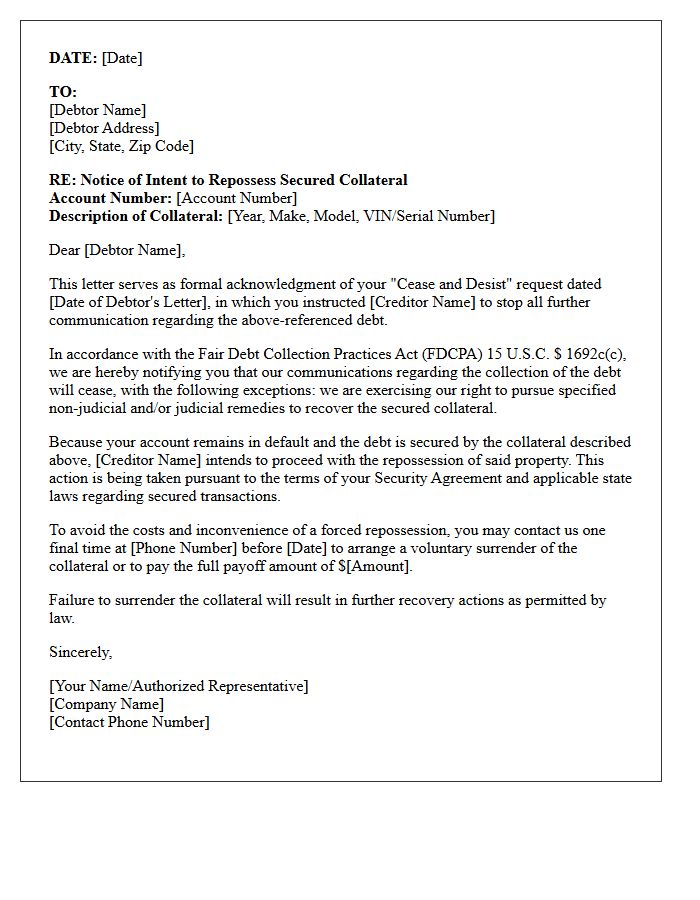 DATE: [Date]

TO:
[Debtor Name]
[Debtor Address]
[City, State, Zip Code]

RE: Notice of Intent to Repossess Secured Collateral
Account Number: [Account Number]
Description of Collateral: [Year, Make, Model, VIN/Serial Number]

Dear [Debtor Name],

This letter serves as formal acknowledgment of your "Cease and Desist" request dated [Date of Debtor's Letter], in which you instructed [Creditor Name] to stop all further communication regarding the above-referenced debt.

In accordance with the Fair Debt Collection Practices Act (FDCPA) 15 U.S.C. $ 1692c(c), we are hereby notifying you that our communications regarding the collection of the debt will cease, with the following exceptions: we are exercising our right to pursue specified non-judicial and/or judicial remedies to recover the secured collateral.

Because your account remains in default and the debt is secured by the collateral described above, [Creditor Name] intends to proceed with the repossession of said property. This action is being taken pursuant to the terms of your Security Agreement and applicable state laws regarding secured transactions.

To avoid the costs and inconvenience of a forced repossession, you may contact us one final time at [Phone Number] before [Date] to arrange a voluntary surrender of the collateral or to pay the full payoff amount of $[Amount].

Failure to surrender the collateral will result in further recovery actions as permitted by law.

Sincerely,

[Your Name/Authorized Representative]
[Company Name]
[Contact Phone Number]